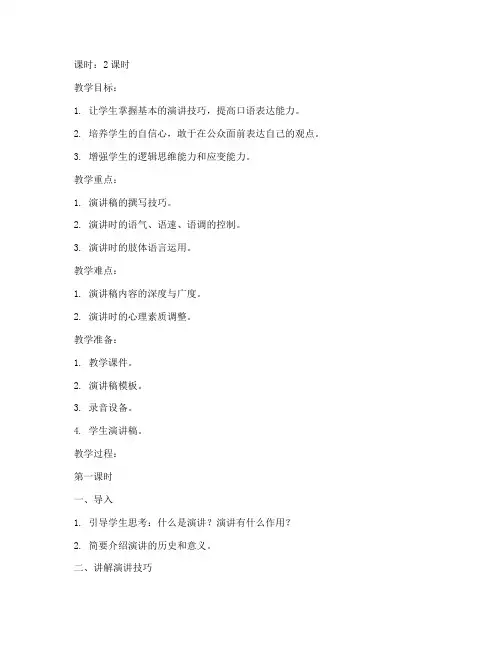 课时：2 课时

教学目标：

1. 让学生掌握基本的演讲技巧，提高口语表达能力。

2. 培养学生的自信心，敢于在公众面前表达自己的观点。

3. 增强学生的逻辑思维能力和应变能力。

教学重点：

1. 演讲稿的撰写技巧。

2. 演讲时的语气、语速、语调的控制。

3. 演讲时的肢体语言运用。

教学难点：

1. 演讲稿内容的深度与广度。

2. 演讲时的心理素质调整。

教学准备：

1. 教学课件。

2. 演讲稿模板。

3. 录音设备。

4. 学生演讲稿。

教学过程：

第一课时

一、导入

1. 引导学生思考：什么是演讲？演讲有什么作用？

2. 简要介绍演讲的历史和意义。

二、讲解演讲技巧